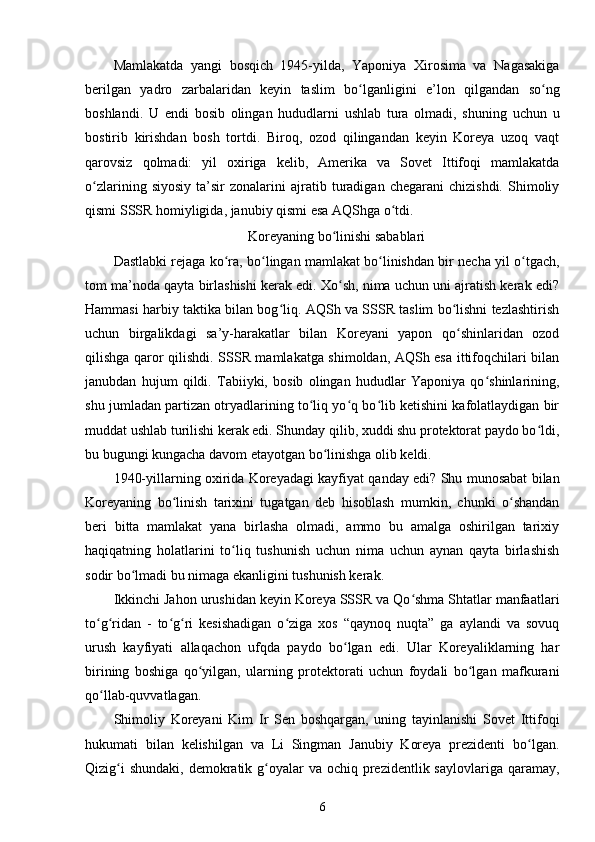 Mamlakatda yangi bosqich 1945-yilda, Yaponiya Xirosima va Nagasakiga berilgan yadro zarbalaridan keyin taslim bo‘lganligini e’lon qilgandan so‘ng boshlandi. U endi bosib olingan hududlarni ushlab tura olmadi, shuning uchun u bostirib kirishdan bosh tortdi. Biroq, ozod qilingandan keyin Koreya uzoq vaqt qarovsiz qolmadi: yil oxiriga kelib, Amerika va Sovet Ittifoqi mamlakatda o‘zlarining siyosiy ta’sir zonalarini ajratib turadigan chegarani chizishdi. Shimoliy qismi SSSR homiyligida, janubiy qismi esa AQShga o‘tdi.

Koreyaning bo‘linishi sabablari

Dastlabki rejaga ko‘ra, bo‘lingan mamlakat bo‘linishdan bir necha yil o‘tgach, tom ma’noda qayta birlashishi kerak edi. Xo‘sh, nima uchun uni ajratish kerak edi? Hammasi harbiy taktika bilan bog‘liq. AQSh va SSSR taslim bo‘lishni tezlashtirish uchun birgalikdagi sa’y-harakatlar bilan Koreyani yapon qo‘shinlaridan ozod qilishga qaror qilishdi. SSSR mamlakatga shimoldan, AQSh esa ittifoqchilari bilan janubdan hujum qildi. Tabiiyki, bosib olingan hududlar Yaponiya qo‘shinlarining, shu jumladan partizan otryadlarining to‘liq yo‘q bo‘lib ketishini kafolatlaydigan bir muddat ushlab turilishi kerak edi. Shunday qilib, xuddi shu protektorat paydo bo‘ldi, bu bugungi kungacha davom etayotgan bo‘linishga olib keldi.

1940-yillarning oxirida Koreyadagi kayfiyat qanday edi? Shu munosabat bilan Koreyaning bo‘linish tarixini tugatgan deb hisoblash mumkin, chunki o‘shandan beri bitta mamlakat yana birlasha olmadi, ammo bu amalga oshirilgan tarixiy haqiqatning holatlarini to‘liq tushunish uchun nima uchun aynan qayta birlashish sodir bo‘lmadi bu nimaga ekanligini tushunish kerak.

Ikkinchi Jahon urushidan keyin Koreya SSSR va Qo‘shma Shtatlar manfaatlari to‘g‘ridan - to‘g‘ri kesishadigan o‘ziga xos “qaynoq nuqta” ga aylandi va sovuq urush kayfiyati allaqachon ufqda paydo bo‘lgan edi. Ular Koreyaliklarning har birining boshiga qo‘yilgan, ularning protektorati uchun foydali bo‘lgan mafkurani qo‘llab-quvvatlagan.

Shimoliy Koreyani Kim Ir Sen boshqargan, uning tayinlanishi Sovet Ittifoqi hukumati bilan kelishilgan va Li Singman Janubiy Koreya prezidenti bo‘lgan. Qizig‘i shundaki, demokratik g‘oyalar va ochiq prezidentlik saylovlariga qaramay,

6